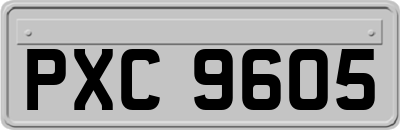 PXC 9605